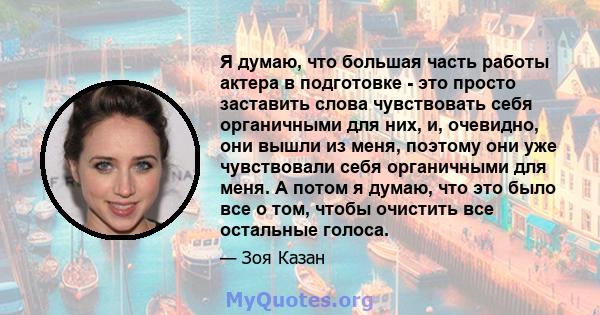 Я думаю, что большая часть работы актера в подготовке - это просто заставить слова чувствовать себя органичными для них, и, очевидно, они вышли из меня, поэтому они уже чувствовали себя органичными для меня. А потом я думаю, что это было все о том, чтобы очистить все остальные голоса.

— Зоя Казан

MyQuotes.org